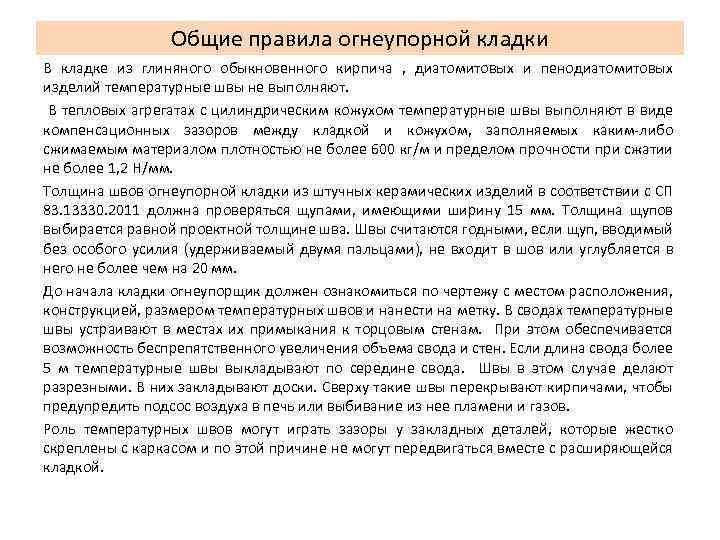 Общие правила огнеупорной кладки

В кладке из глиняного обыкновенного кирпича , диатомитовых и пенодиатомитовых изделий температурные швы не выполняют.

В тепловых агрегатах с цилиндрическим кожухом температурные швы выполняют в виде компенсационных зазоров между кладкой и кожухом, заполняемых каким-либо сжимаемым материалом плотностью не более 600 кг/м и пределом прочности при сжатии не более 1,2 Н/мм.

Толщина швов огнеупорной кладки из штучных керамических изделий в соответствии с СП 83.13330.2011 должна проверяться щупами, имеющими ширину 15 мм. Толщина щупов выбирается равной проектной толщине шва. Швы считаются годными, если щуп, вводимый без особого усилия (удерживаемый двумя пальцами), не входит в шов или углубляется в него не более чем на 20 мм.

До начала кладки огнеупорщик должен ознакомиться по чертежу с местом расположения, конструкцией, размером температурных швов и нанести на метку. В сводах температурные швы устраивают в местах их примыкания к торцовым стенам. При этом обеспечивается возможность беспрепятственного увеличения объема свода и стен. Если длина свода более 5 м температурные швы выкладывают по середине свода. Швы в этом случае делают разрезными. В них закладывают доски. Сверху такие швы перекрывают кирпичами, чтобы предупредить подсос воздуха в печь или выбивание из нее пламени и газов.

Роль температурных швов могут играть зазоры у закладных деталей, которые жестко скреплены с каркасом и по этой причине не могут передвигаться вместе с расширяющейся кладкой.